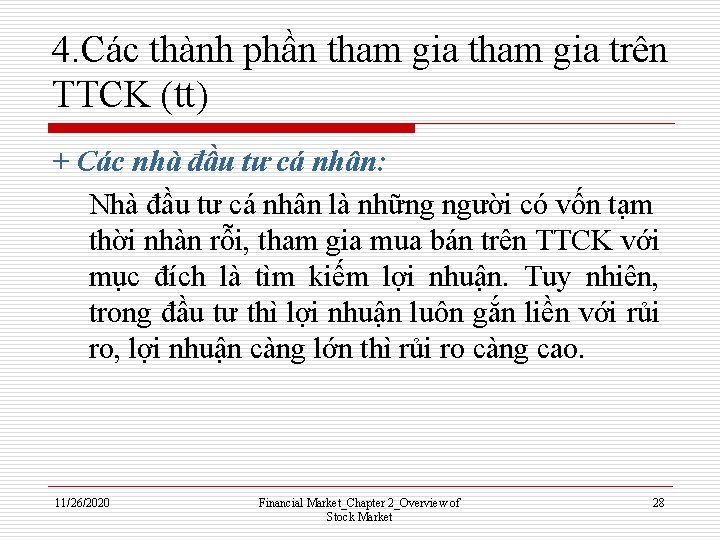 4.Các thành phần tham gia tham gia trên TTCK (tt)

+ Các nhà đầu tư cá nhân:

Nhà đầu tư cá nhân là những người có vốn tạm thời nhàn rỗi, tham gia mua bán trên TTCK với mục đích là tìm kiếm lợi nhuận. Tuy nhiên, trong đầu tư thì lợi nhuận luôn gắn liền với rủi ro, lợi nhuận càng lớn thì rủi ro càng cao.

11/26/2020

Financial Market_Chapter 2_Overview of Stock Market

28